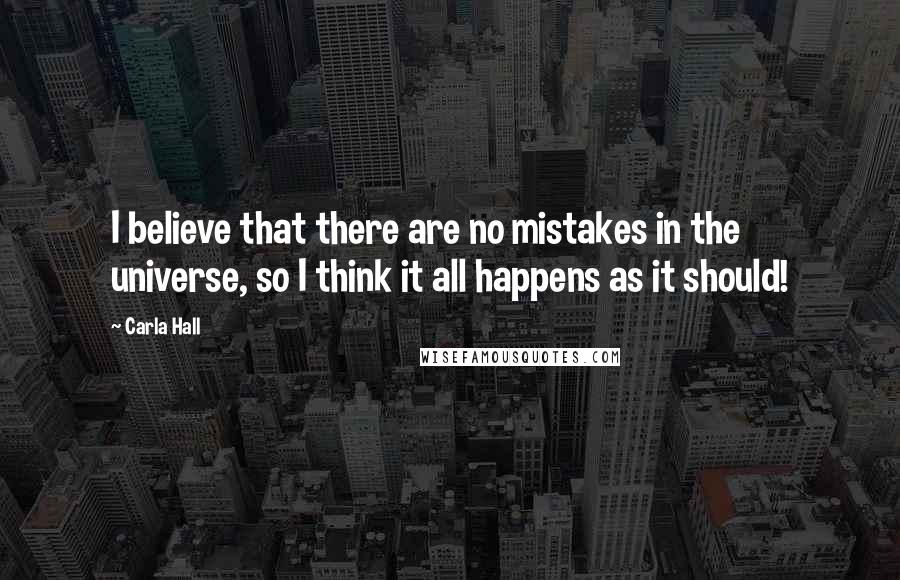 I believe that there are no mistakes in the universe, so I think it all happens as it should!

~ Carla Hall

WISEFAMOUSQUOTES.COM